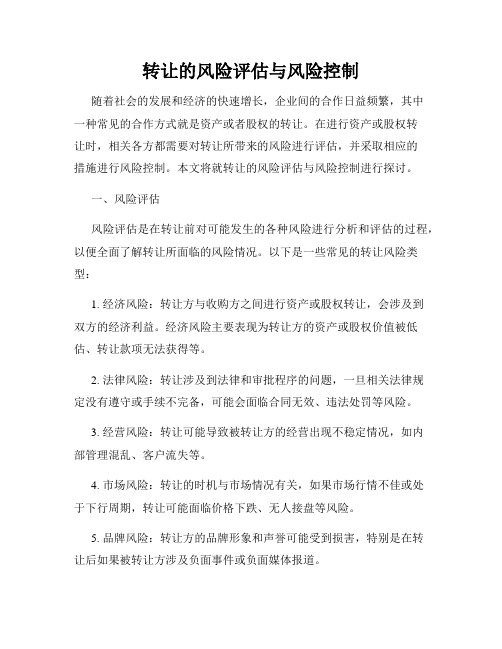 转让的风险评估与风险控制

随着社会的发展和经济的快速增长，企业间的合作日益频繁，其中一种常见的合作方式就是资产或者股权的转让。在进行资产或股权转让时，相关各方都需要对转让所带来的风险进行评估，并采取相应的措施进行风险控制。本文将就转让的风险评估与风险控制进行探讨。

一、风险评估

风险评估是在转让前对可能发生的各种风险进行分析和评估的过程，以便全面了解转让所面临的风险情况。以下是一些常见的转让风险类型：

1. 经济风险：转让方与收购方之间进行资产或股权转让，会涉及到双方的经济利益。经济风险主要表现为转让方的资产或股权价值被低估、转让款项无法获得等。

2. 法律风险：转让涉及到法律和审批程序的问题，一旦相关法律规定没有遵守或手续不完备，可能会面临合同无效、违法处罚等风险。

3. 经营风险：转让可能导致被转让方的经营出现不稳定情况，如内部管理混乱、客户流失等。

4. 市场风险：转让的时机与市场情况有关，如果市场行情不佳或处于下行周期，转让可能面临价格下跌、无人接盘等风险。

5. 品牌风险：转让方的品牌形象和声誉可能受到损害，特别是在转让后如果被转让方涉及负面事件或负面媒体报道。